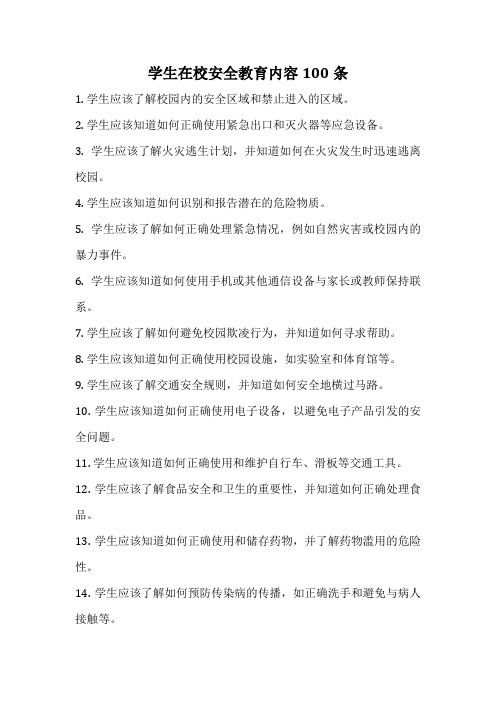 学生在校安全教育内容 100 条

1. 学生应该了解校园内的安全区域和禁止进入的区域。

2. 学生应该知道如何正确使用紧急出口和灭火器等应急设备。

3. 学生应该了解火灾逃生计划，并知道如何在火灾发生时迅速逃离校园。

4. 学生应该知道如何识别和报告潜在的危险物质。

5. 学生应该了解如何正确处理紧急情况，例如自然灾害或校园内的暴力事件。

6. 学生应该知道如何使用手机或其他通信设备与家长或教师保持联系。

7. 学生应该了解如何避免校园欺凌行为，并知道如何寻求帮助。

8. 学生应该知道如何正确使用校园设施，如实验室和体育馆等。

9. 学生应该了解交通安全规则，并知道如何安全地横过马路。

10. 学生应该知道如何正确使用电子设备，以避免电子产品引发的安全问题。

11. 学生应该知道如何正确使用和维护自行车、滑板等交通工具。

12. 学生应该了解食品安全和卫生的重要性，并知道如何正确处理食品。

13. 学生应该知道如何正确使用和储存药物，并了解药物滥用的危险性。

14. 学生应该了解如何预防传染病的传播，如正确洗手和避免与病人接触等。